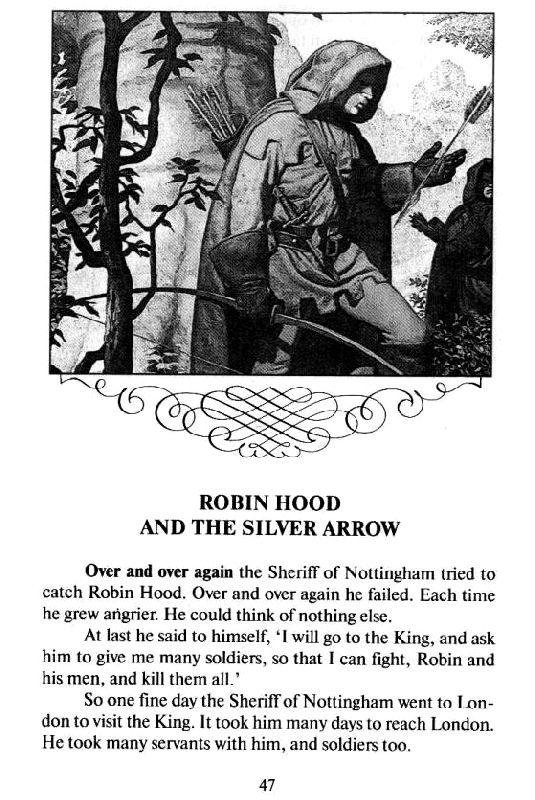 ROBIN HOOD
AND THE SILVER ARROW

Over and over again the Sheriff of Nottingham tried to catch Robin Hood. Over and over again he failed. Each time he grew angrier. He could think of nothing else.

At last he said to himself, 'I will go to the King, and ask him to give me many soldiers, so that I can fight, Robin and his men, and kill them all.'

So one fine day the Sheriff of Nottingham went to London to visit the King. It took him many days to reach London. He took many servants with him, and soldiers too.

47